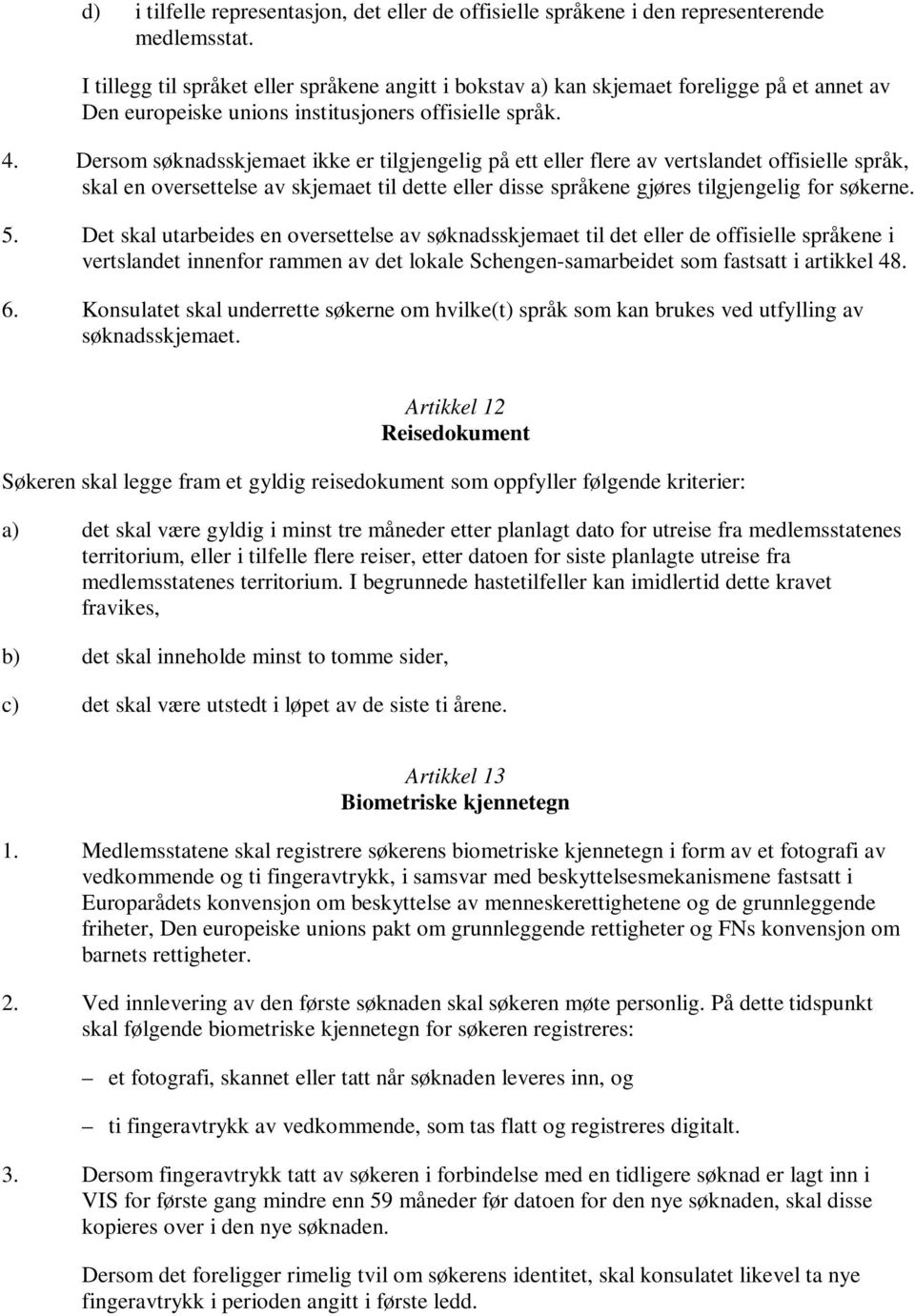 d) i tilfelle representasjon, det eller de offisielle språkene i den representerende medlemsstat.

I tillegg til språket eller språkene angitt i bokstav a) kan skjemaet foreligge på et annet av Den europeiske unions institusjoners offisielle språk.

4. Dersom søknadsskjemaet ikke er tilgjengelig på ett eller flere av vertslandet offisielle språk, skal en oversettelse av skjemaet til dette eller disse språkene gjøres tilgjengelig for søkerne.

5. Det skal utarbeides en oversettelse av søknadsskjemaet til det eller de offisielle språkene i vertslandet innenfor rammen av det lokale Schengen-samarbeidet som fastsatt i artikkel 48.

6. Konsulatet skal underrette søkerne om hvilke(t) språk som kan brukes ved utfylling av søknadsskjemaet.

Artikkel 12
Reisedokument

Søkeren skal legge fram et gyldig reisedokument som oppfyller følgende kriterier:

a) det skal være gyldig i minst tre måneder etter planlagt dato for utreise fra medlemsstatenes territorium, eller i tilfelle flere reiser, etter datoen for siste planlagte utreise fra medlemsstatenes territorium. I begrunnede hastetilfeller kan imidlertid dette kravet fravikes,

b) det skal inneholde minst to tomme sider,

c) det skal være utstedt i løpet av de siste ti årene.

Artikkel 13
Biometriske kjennetegn

1. Medlemsstatene skal registrere søkerens biometriske kjennetegn i form av et fotografi av vedkommende og ti fingeravtrykk, i samsvar med beskyttelsesmekanismene fastsatt i Europarådets konvensjon om beskyttelse av menneskerettighetene og de grunnleggende friheter, Den europeiske unions pakt om grunnleggende rettigheter og FNs konvensjon om barnets rettigheter.

2. Ved innlevering av den første søknaden skal søkeren møte personlig. På dette tidspunkt skal følgende biometriske kjennetegn for søkeren registreres:

– et fotografi, skannet eller tatt når søknaden leveres inn, og

– ti fingeravtrykk av vedkommende, som tas flatt og registreres digitalt.

3. Dersom fingeravtrykk tatt av søkeren i forbindelse med en tidligere søknad er lagt inn i VIS for første gang mindre enn 59 måneder før datoen for den nye søknaden, skal disse kopieres over i den nye søknaden.

Dersom det foreligger rimelig tvil om søkerens identitet, skal konsulatet likevel ta nye fingeravtrykk i perioden angitt i første ledd.